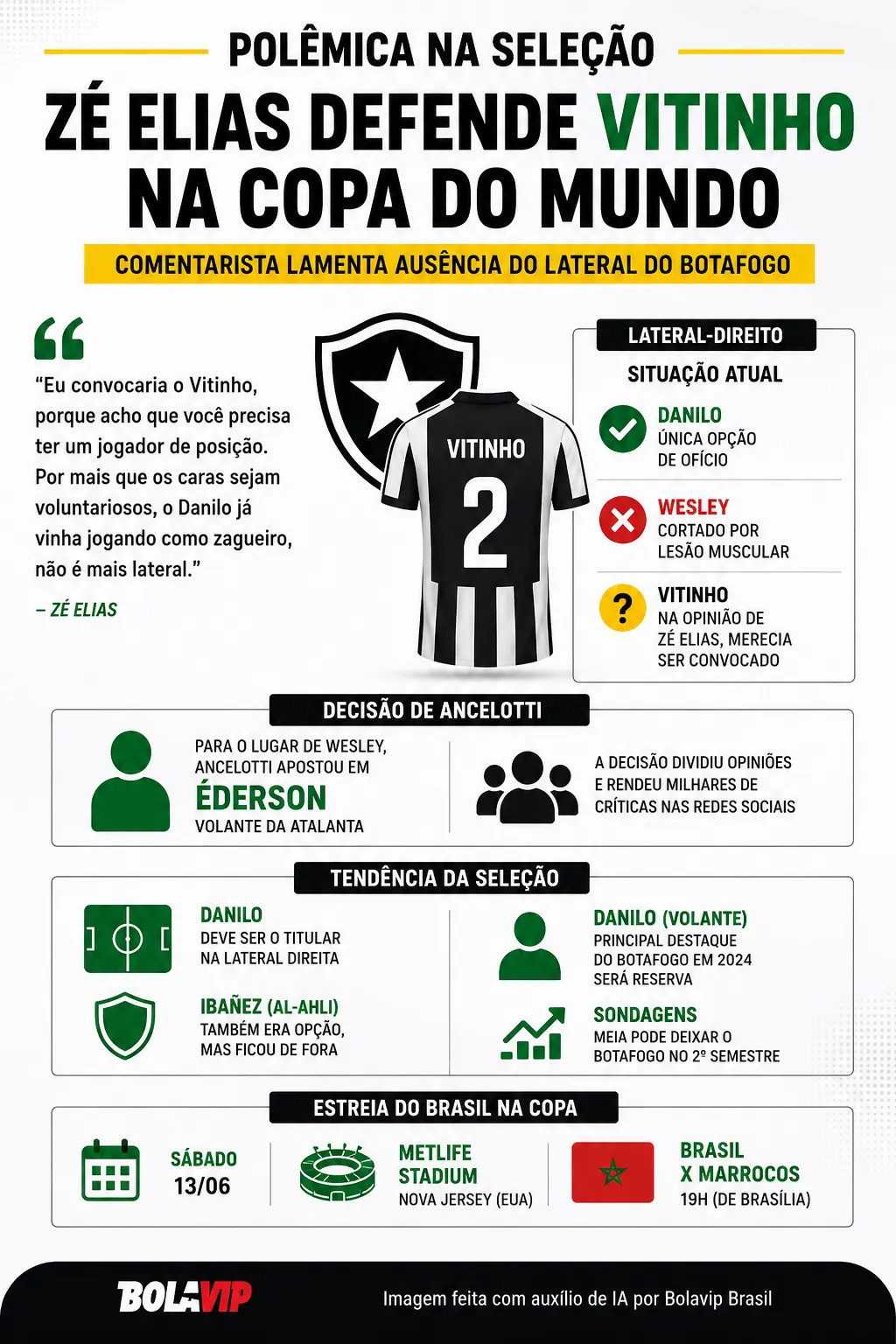 POLÊMICA NA SELEÇÃO

ZÉ ELIAS DEFENDE VITINHO NA COPA DO MUNDO

COMENTARISTA LAMENTA AUSÊNCIA DO LATERAL DO BOTAFOGO

“Eu convocaria o Vitinho, porque acho que você precisa ter um jogador de posição. Por mais que os caras sejam voluntariosos, o Danilo já vinha jogando como zagueiro, não é mais lateral.”

– ZÉ ELIAS

VITINHO
2

LATERAL-DIREITO

SITUAÇÃO ATUAL

DANILO
ÚNICA OPÇÃO DE OFÍCIO

WESLEY
CORTADO POR LESÃO MUSCULAR

VITINHO
NA OPINIÃO DE ZÉ ELIAS, MERECIA SER CONVOCADO

DECISÃO DE ANCELOTTI

PARA O LUGAR DE WESLEY, ANCELOTTI APOSTOU EM
ÉDERSON
VOLANTE DA ATALANTA

A DECISÃO DIVIDIU OPINIÕES E RENDEU MILHARES DE CRÍTICAS NAS REDES SOCIAIS

TENDÊNCIA DA SELEÇÃO

DANILO
DEVE SER O TITULAR NA LATERAL DIREITA

IBAÑEZ (AL-AHLI)
TAMBÉM ERA OPÇÃO, MAS FICOU DE FORA

DANILO (VOLANTE)
PRINCIPAL DESTAQUE DO BOTAFOGO EM 2024 SERÁ RESERVA

SONDAGENS
MEIA PODE DEIXAR O BOTAFOGO NO 2º SEMESTRE

ESTREIA DO BRASIL NA COPA

SÁBADO
13/06

METLIFE STADIUM
NOVA JERSEY (EUA)

BRASIL X MARROCOS
19H (DE BRASÍLIA)

BOLAVIP

Imagem feita com auxílio de IA por Bolavip Brasil